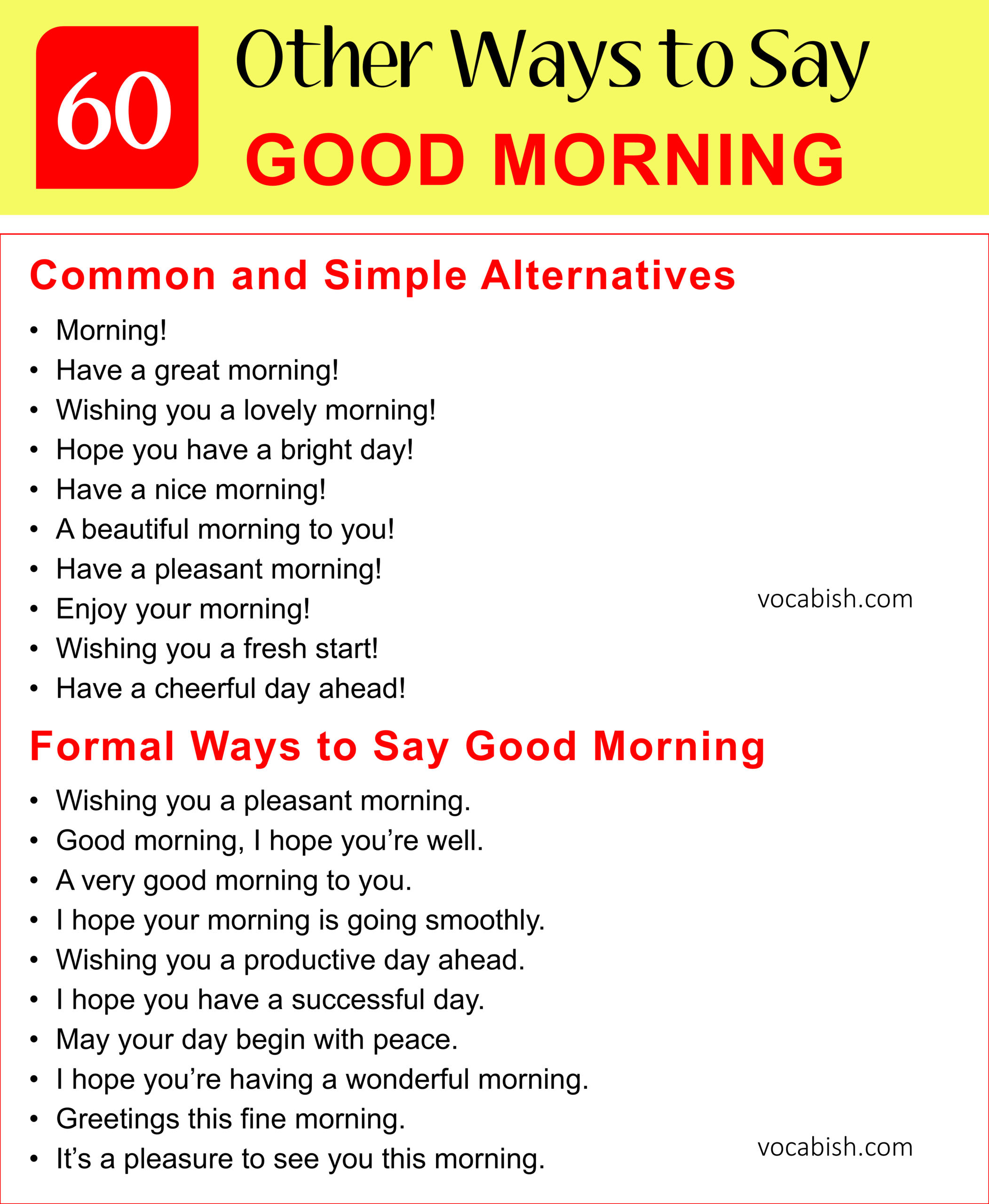 60 Other Ways to Say GOOD MORNING

Common and Simple Alternatives

• Morning!
• Have a great morning!
• Wishing you a lovely morning!
• Hope you have a bright day!
• Have a nice morning!
• A beautiful morning to you!
• Have a pleasant morning!
• Enjoy your morning!
• Wishing you a fresh start!
• Have a cheerful day ahead!

Formal Ways to Say Good Morning

• Wishing you a pleasant morning.
• Good morning, I hope you're well.
• A very good morning to you.
• I hope your morning is going smoothly.
• Wishing you a productive day ahead.
• I hope you have a successful day.
• May your day begin with peace.
• I hope you're having a wonderful morning.
• Greetings this fine morning.
• It's a pleasure to see you this morning.

vocabish.com